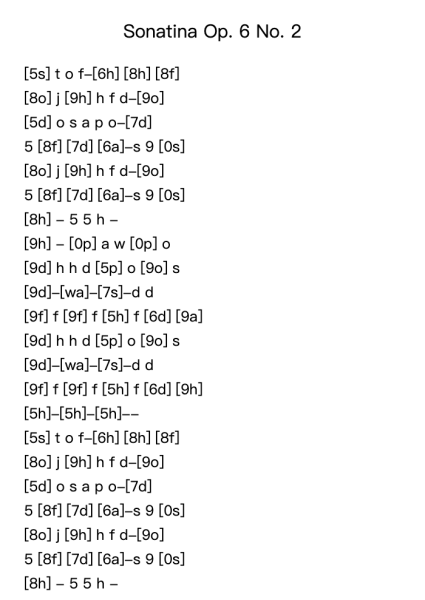 Sonatina Op. 6 No. 2

[5s] t o f–[6h] [8h] [8f]
[8o] j [9h] h f d–[9o]
[5d] o s a p o–[7d]
5 [8f] [7d] [6a]–s 9 [0s]
[8o] j [9h] h f d–[9o]
5 [8f] [7d] [6a]–s 9 [0s]
[8h] – 5 5 h –
[9h] – [0p] a w [0p] o
[9d] h h d [5p] o [9o] s
[9d]–[wa]–[7s]–d d
[9f] f [9f] f [5h] f [6d] [9a]
[9d] h h d [5p] o [9o] s
[9d]–[wa]–[7s]–d d
[9f] f [9f] f [5h] f [6d] [9h]
[5h]–[5h]–[5h]––
[5s] t o f–[6h] [8h] [8f]
[8o] j [9h] h f d–[9o]
[5d] o s a p o–[7d]
5 [8f] [7d] [6a]–s 9 [0s]
[8o] j [9h] h f d–[9o]
5 [8f] [7d] [6a]–s 9 [0s]
[8h] – 5 5 h –